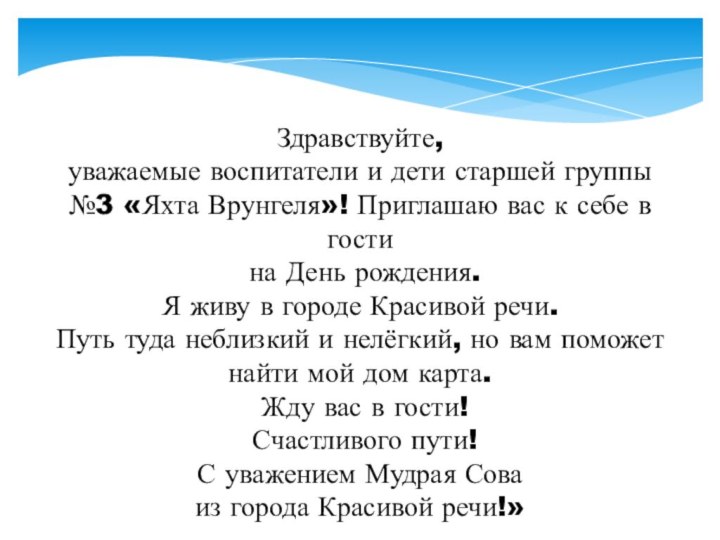 Здравствуйте,
уважаемые воспитатели и дети старшей группы №3 «Яхта Врунгеля»! Приглашаю вас к себе в гости
на День рождения.
Я живу в городе Красивой речи.
Путь туда неблизкий и нелёгкий, но вам поможет найти мой дом карта.
Жду вас в гости!
Счастливого пути!
С уважением Мудрая Сова
из города Красивой речи!»